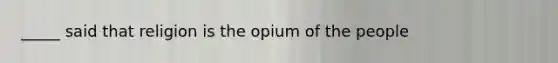 _____ said that religion is the opium of the people